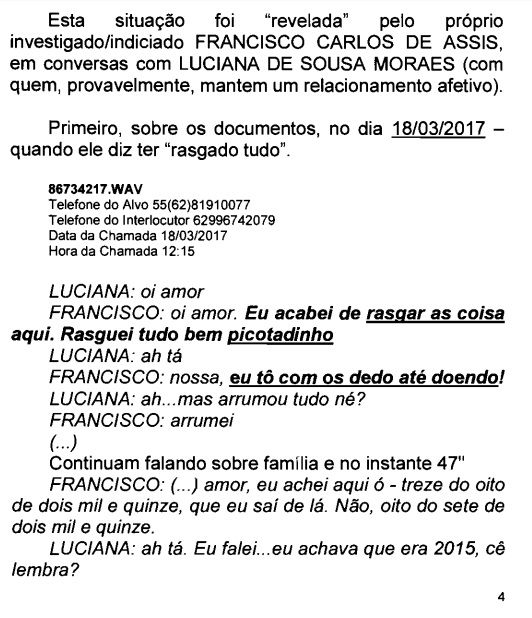 Esta situação foi "revelada" pelo próprio investigado/indiciado FRANCISCO CARLOS DE ASSIS, em conversas com LUCIANA DE SOUSA MORAES (com quem, provavelmente, mantem um relacionamento afetivo).

Primeiro, sobre os documentos, no dia 18/03/2017 – quando ele diz ter "rasgado tudo".

86734217.WAV
Telefone do Alvo 55(62)81910077
Telefone do Interlocutor 62996742079
Data da Chamada 18/03/2017
Hora da Chamada 12:15

LUCIANA: oi amor
FRANCISCO: oi amor. Eu acabei de rasgar as coisa aqui. Rasguei tudo bem picotadinho
LUCIANA: ah tá
FRANCISCO: nossa, eu tô com os dedo até doendo!
LUCIANA: ah...mas arrumou tudo né?
FRANCISCO: arrumei
(...)
Continuam falando sobre família e no instante 47"
FRANCISCO: (...) amor, eu achei aqui ó - treze do oito de dois mil e quinze, que eu saí de lá. Não, oito do sete de dois mil e quinze.
LUCIANA: ah tá. Eu falei...eu achava que era 2015, cê lembra?

4